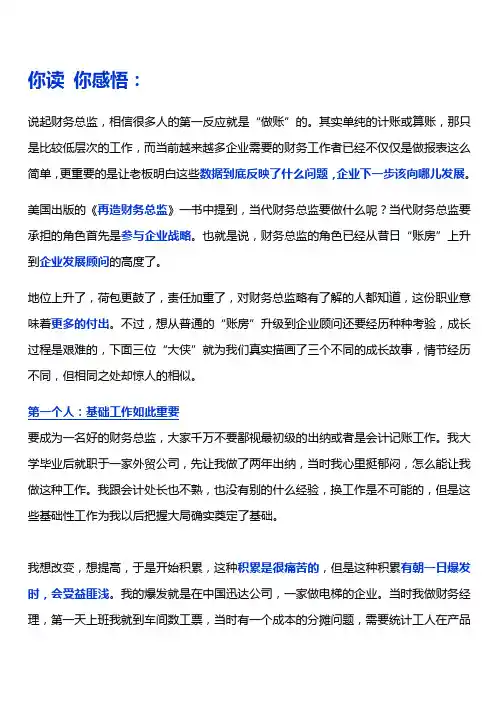 你读 你感悟：

说起财务总监，相信很多人的第一反应就是“做账”的。其实单纯的计账或算账，那只是比较低层次的工作，而当前越来越多企业需要的财务工作者已经不仅仅是做报表这么简单，更重要的是让老板明白这些数据到底反映了什么问题，企业下一步该向哪儿发展。

美国出版的《再造财务总监》一书中提到，当代财务总监要做什么呢？当代财务总监要承担的角色首先是参与企业战略。也就是说，财务总监的角色已经从昔日“账房”上升到企业发展顾问的高度了。

地位上升了，荷包更鼓了，责任加重了，对财务总监略有了解的人都知道，这份职业意味着更多的付出。不过，想从普通的“账房”升级到企业顾问还要经历种种考验，成长过程是艰难的，下面三位“大侠”就为我们真实描画了三个不同的成长故事，情节经历不同，但相同之处却惊人的相似。

第一个人：基础工作如此重要
要成为一名好的财务总监，大家千万不要鄙视最初级的出纳或者是会计记账工作。我大学毕业后就职于一家外贸公司，先让我做了两年出纳，当时我心里挺郁闷，怎么能让我做这种工作。我跟会计处长也不熟，也没有别的什么经验，换工作是不可能的，但是这些基础性工作为我以后把握大局确实奠定了基础。

我想改变，想提高，于是开始积累，这种积累是很痛苦的，但是这种积累有朝一日爆发时，会受益匪浅。我的爆发就是在中国迅达公司，一家做电梯的企业。当时我做财务经理，第一天上班我就到车间数工票，当时有一个成本的分摊问题，需要统计工人在产品